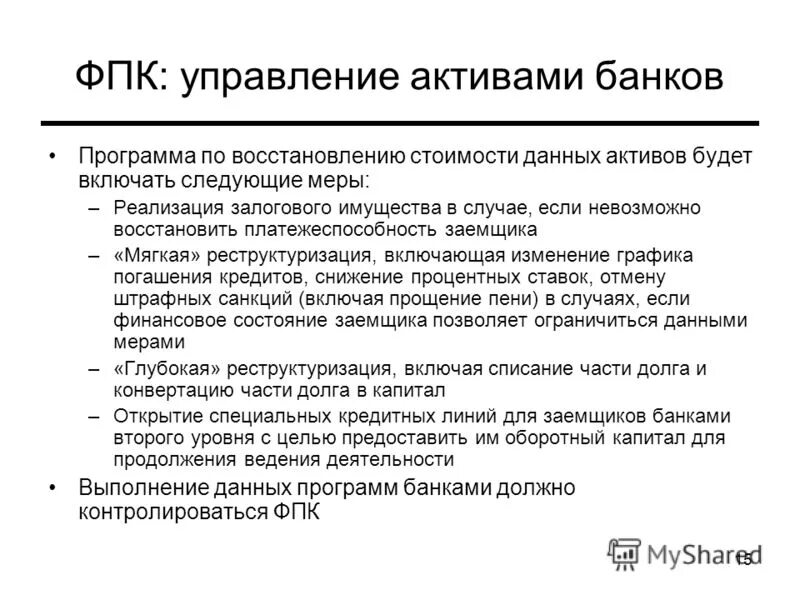 ФПК: управление активами банков

• Программа по восстановлению стоимости данных активов будет включать следующие меры:
– Реализация залогового имущества в случае, если невозможно восстановить платежеспособность заемщика
– «Мягкая» реструктуризация, включающая изменение графика погашения кредитов, снижение процентных ставок, отмену штрафных санкций (включая прощение пени) в случаях, если финансовое состояние заемщика позволяет ограничиться данными мерами
– «Глубокая» реструктуризация, включая списание части долга и конвертацию части долга в капитал
– Открытие специальных кредитных линий для заемщиков банками второго уровня с целью предоставить им оборотный капитал для продолжения ведения деятельности
• Выполнение данных программ банками должно контролироваться ФПК

MyShared 15